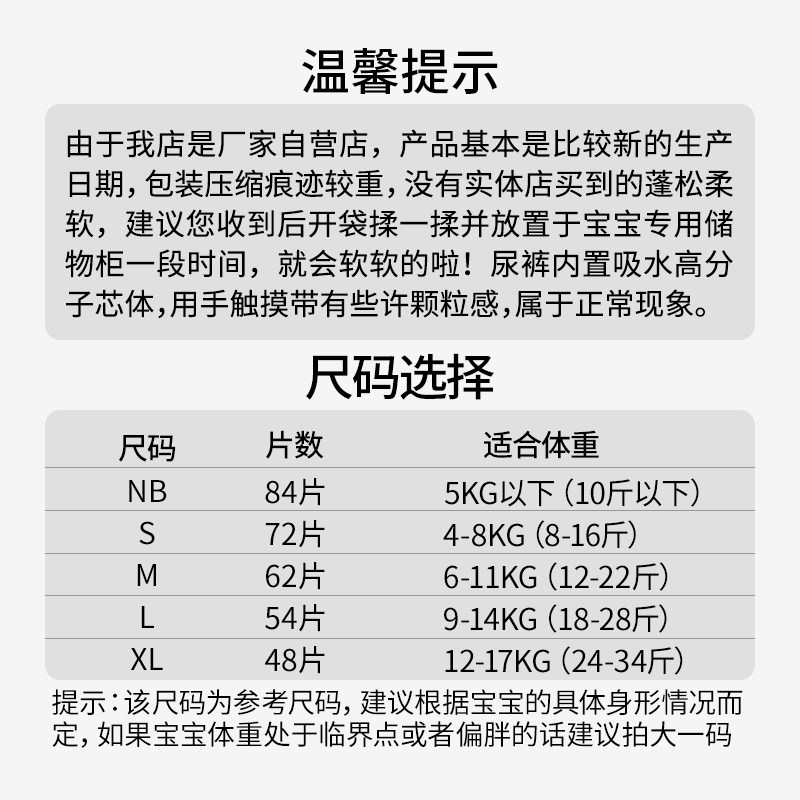 温馨提示

由于我店是厂家自营店，产品基本是比较新的生产日期，包装压缩痕迹较重，没有实体店买到的蓬松柔软，建议您收到后开袋揉一揉并放置于宝宝专用储物柜一段时间，就会软软的啦！尿裤内置吸水高分子芯体，用手触摸带有些许颗粒感，属于正常现象。

尺码选择

| 尺码 | 片数 | 适合体重 |
|---|---|---|
| NB | 84片 | 5KG以下（10斤以下） |
| S | 72片 | 4-8KG（8-16斤） |
| M | 62片 | 6-11KG（12-22斤） |
| L | 54片 | 9-14KG（18-28斤） |
| XL | 48片 | 12-17KG（24-34斤） |

提示：该尺码为参考尺码，建议根据宝宝的具体身形情况而定，如果宝宝体重处于临界点或者偏胖的话建议拍大一码